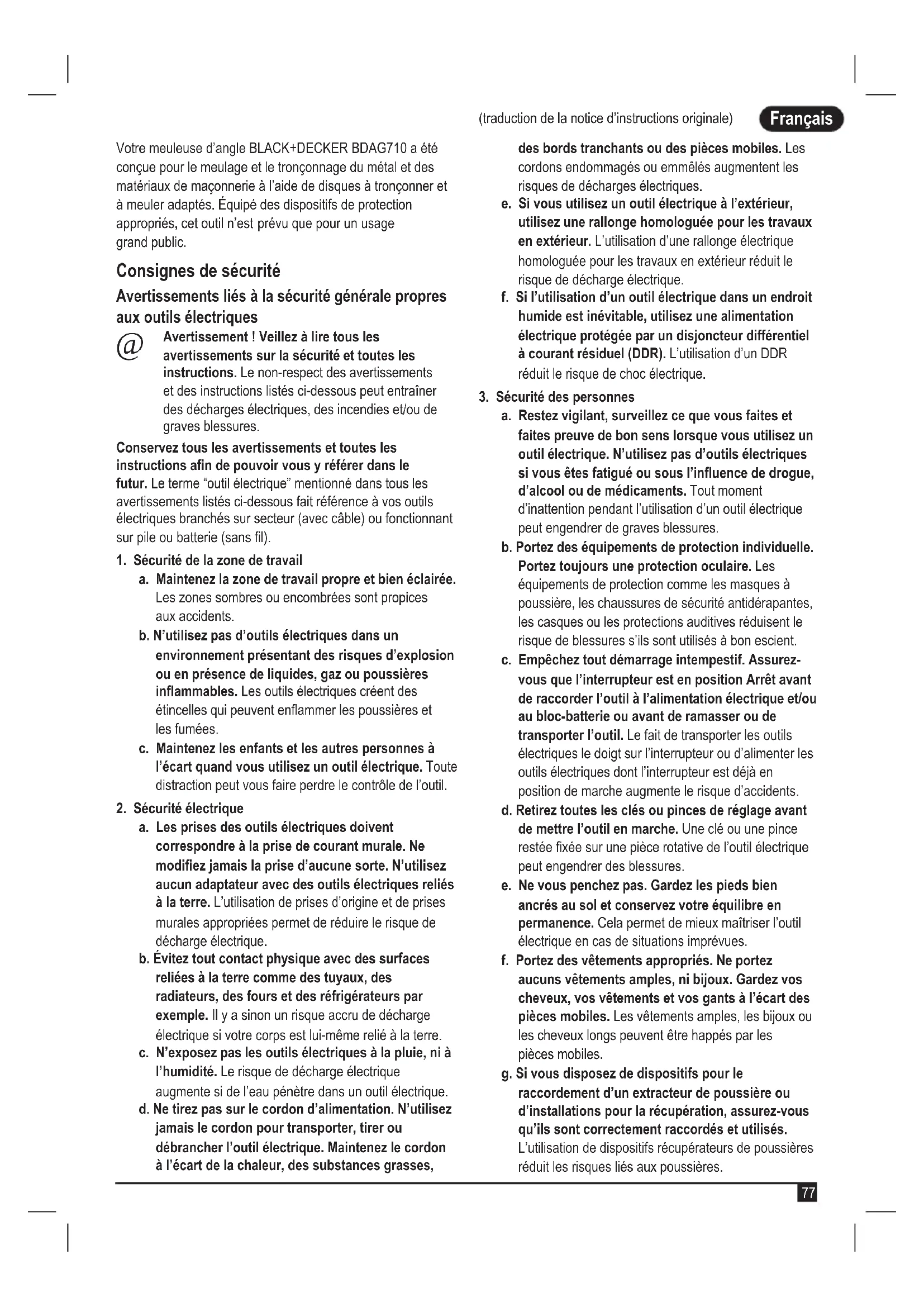 (traduction de la notice d'instructions originale) Français

Votre meuleuse d'angle BLACK+DECKER BDAG710 a été conçue pour le meulage et le tronçonnage du métal et des matériaux de maçonnerie à l'aide de disques à tronçonner et à meuler adaptés. Équipé des dispositifs de protection appropriés, cet outil n'est prévu que pour un usage grand public.

Consignes de sécurité

Avertissements liés à la sécurité générale propres aux outils électriques

@ Avertissement ! Veillez à lire tous les avertissements sur la sécurité et toutes les instructions. Le non-respect des avertissements et des instructions listés ci-dessous peut entraîner des décharges électriques, des incendies et/ou de graves blessures.

Conservez tous les avertissements et toutes les instructions afin de pouvoir vous y référer dans le futur. Le terme "outil électrique" mentionné dans tous les avertissements listés ci-dessous fait référence à vos outils électriques branchés sur secteur (avec câble) ou fonctionnant sur pile ou batterie (sans fil).

1. Sécurité de la zone de travail
a. Maintenez la zone de travail propre et bien éclairée. Les zones sombres ou encombrées sont propices aux accidents.
b. N'utilisez pas d'outils électriques dans un environnement présentant des risques d'explosion ou en présence de liquides, gaz ou poussières inflammables. Les outils électriques créent des étincelles qui peuvent enflammer les poussières et les fumées.
c. Maintenez les enfants et les autres personnes à l'écart quand vous utilisez un outil électrique. Toute distraction peut vous faire perdre le contrôle de l'outil.

2. Sécurité électrique
a. Les prises des outils électriques doivent correspondre à la prise de courant murale. Ne modifiez jamais la prise d'aucune sorte. N'utilisez aucun adaptateur avec des outils électriques reliés à la terre. L'utilisation de prises d'origine et de prises murales appropriées permet de réduire le risque de décharge électrique.
b. Évitez tout contact physique avec des surfaces reliées à la terre comme des tuyaux, des radiateurs, des fours et des réfrigérateurs par exemple. Il y a sinon un risque accru de décharge électrique si votre corps est lui-même relié à la terre.
c. N'exposez pas les outils électriques à la pluie, ni à l'humidité. Le risque de décharge électrique augmente si de l'eau pénètre dans un outil électrique.
d. Ne tirez pas sur le cordon d'alimentation. N'utilisez jamais le cordon pour transporter, tirer ou débrancher l'outil électrique. Maintenez le cordon à l'écart de la chaleur, des substances grasses, des bords tranchants ou des pièces mobiles. Les cordons endommagés ou emmêlés augmentent les risques de décharges électriques.
e. Si vous utilisez un outil électrique à l'extérieur, utilisez une rallonge homologuée pour les travaux en extérieur. L'utilisation d'une rallonge électrique homologuée pour les travaux en extérieur réduit le risque de décharge électrique.
f. Si l'utilisation d'un outil électrique dans un endroit humide est inévitable, utilisez une alimentation électrique protégée par un disjoncteur différentiel à courant résiduel (DDR). L'utilisation d'un DDR réduit le risque de choc électrique.

3. Sécurité des personnes
a. Restez vigilant, surveillez ce que vous faites et faites preuve de bon sens lorsque vous utilisez un outil électrique. N'utilisez pas d'outils électriques si vous êtes fatigué ou sous l'influence de drogue, d'alcool ou de médicaments. Tout moment d'inattention pendant l'utilisation d'un outil électrique peut engendrer de graves blessures.
b. Portez des équipements de protection individuelle. Portez toujours une protection oculaire. Les équipements de protection comme les masques à poussière, les chaussures de sécurité antidérapantes, les casques ou les protections auditives réduisent le risque de blessures s'ils sont utilisés à bon escient.
c. Empêchez tout démarrage intempestif. Assurez-vous que l'interrupteur est en position Arrêt avant de raccorder l'outil à l'alimentation électrique et/ou au bloc-batterie ou avant de ramasser ou de transporter l'outil. Le fait de transporter les outils électriques le doigt sur l'interrupteur ou d'alimenter les outils électriques dont l'interrupteur est déjà en position de marche augmente le risque d'accidents.
d. Retirez toutes les clés ou pinces de réglage avant de mettre l'outil en marche. Une clé ou une pince restée fixée sur une pièce rotative de l'outil électrique peut engendrer des blessures.
e. Ne vous penchez pas. Gardez les pieds bien ancrés au sol et conservez votre équilibre en permanence. Cela permet de mieux maîtriser l'outil électrique en cas de situations imprévues.
f. Portez des vêtements appropriés. Ne portez aucuns vêtements amples, ni bijoux. Gardez vos cheveux, vos vêtements et vos gants à l'écart des pièces mobiles. Les vêtements amples, les bijoux ou les cheveux longs peuvent être happés par les pièces mobiles.
g. Si vous disposez de dispositifs pour le raccordement d'un extracteur de poussière ou d'installations pour la récupération, assurez-vous qu'ils sont correctement raccordés et utilisés. L'utilisation de dispositifs récupérateurs de poussières réduit les risques liés aux poussières.

77